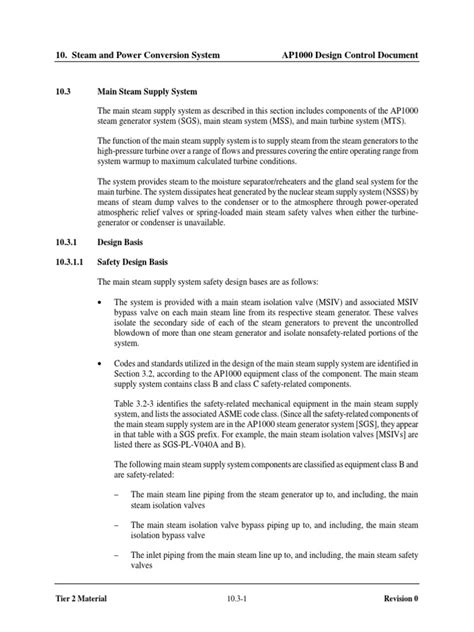 10. Steam and Power Conversion System AP1000 Design Control Document

10.3 Main Steam Supply System

The main steam supply system as described in this section includes components of the AP1000 steam generator system (SGS), main steam system (MSS), and main turbine system (MTS).

The function of the main steam supply system is to supply steam from the steam generators to the high-pressure turbine over a range of flows and pressures covering the entire operating range from system warmup to maximum calculated turbine conditions.

The system provides steam to the moisture separator/reheaters and the gland seal system for the main turbine. The system dissipates heat generated by the nuclear steam supply system (NSSS) by means of steam dump valves to the condenser or to the atmosphere through power-operated atmospheric relief valves or spring-loaded main steam safety valves when either the turbine-generator or condenser is unavailable.

10.3.1 Design Basis

10.3.1.1 Safety Design Basis

The main steam supply system safety design bases are as follows:

• The system is provided with a main steam isolation valve (MSIV) and associated MSIV bypass valve on each main steam line from its respective steam generator. These valves isolate the secondary side of each of the steam generators to prevent the uncontrolled blowdown of more than one steam generator and isolate nonsafety-related portions of the system.

• Codes and standards utilized in the design of the main steam supply system are identified in Section 3.2, according to the AP1000 equipment class of the component. The main steam supply system contains class B and class C safety-related components.

Table 3.2-3 identifies the safety-related mechanical equipment in the main steam supply system, and lists the associated ASME code class. (Since all the safety-related components of the main steam supply system are in the AP1000 steam generator system [SGS], they appear in that table with a SGS prefix. For example, the main steam isolation valves [MSIVs] are listed there as SGS-PL-V040A and B).

The following main steam supply system components are classified as equipment class B and are safety-related:

– The main steam line piping from the steam generator up to, and including, the main steam isolation valves

– The main steam isolation valve bypass piping up to, and including, the main steam isolation bypass valve

– The inlet piping from the main steam line up to, and including, the main steam safety valves

Tier 2 Material 10.3-1 Revision 0